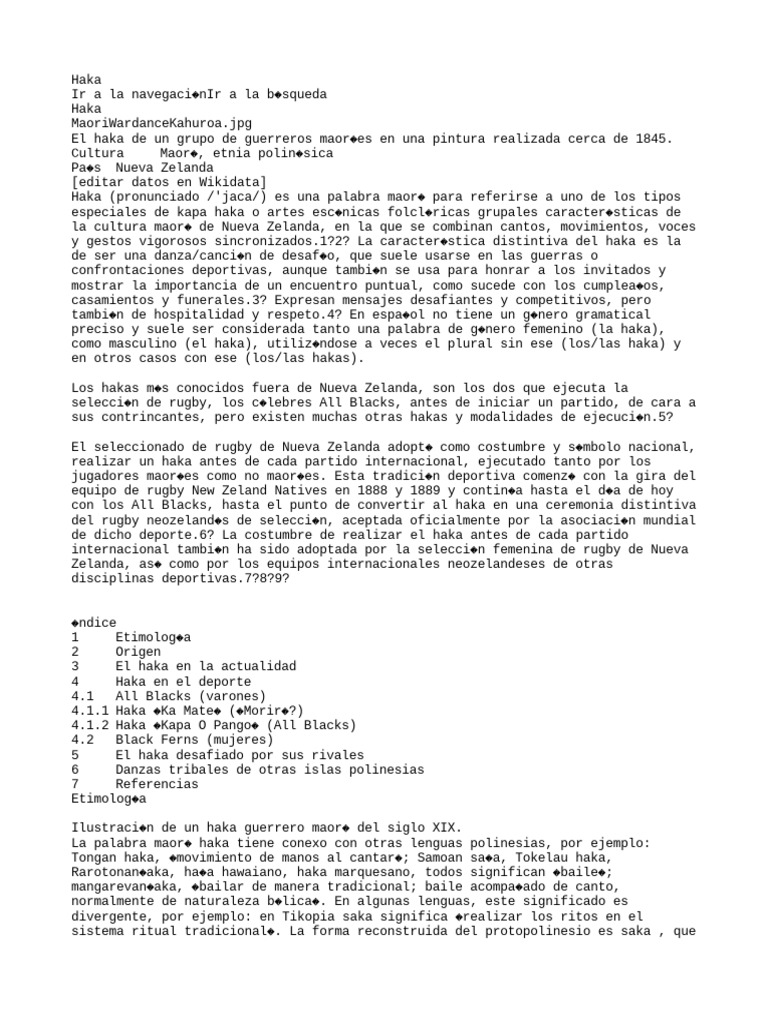 Haka
Ir a la navegaci◆nIr a la b◆squeda
Haka
MaoriWardanceKahuroa.jpg
El haka de un grupo de guerreros maor◆es en una pintura realizada cerca de 1845.
Cultura     Maor◆, etnia polin◆sica
Pa◆s  Nueva Zelanda
[editar datos en Wikidata]
Haka (pronunciado /'jaca/) es una palabra maor◆ para referirse a uno de los tipos especiales de kapa haka o artes esc◆nicas folcl◆ricas grupales caracter◆sticas de la cultura maor◆ de Nueva Zelanda, en la que se combinan cantos, movimientos, voces y gestos vigorosos sincronizados.1?2? La caracter◆stica distintiva del haka es la de ser una danza/canci◆n de desaf◆o, que suele usarse en las guerras o confrontaciones deportivas, aunque tambi◆n se usa para honrar a los invitados y mostrar la importancia de un encuentro puntual, como sucede con los cumplea◆os, casamientos y funerales.3? Expresan mensajes desafiantes y competitivos, pero tambi◆n de hospitalidad y respeto.4? En espa◆ol no tiene un g◆nero gramatical preciso y suele ser considerada tanto una palabra de g◆nero femenino (la haka), como masculino (el haka), utiliz◆ndose a veces el plural sin ese (los/las haka) y en otros casos con ese (los/las hakas).

Los hakas m◆s conocidos fuera de Nueva Zelanda, son los dos que ejecuta la selecci◆n de rugby, los c◆lebres All Blacks, antes de iniciar un partido, de cara a sus contrincantes, pero existen muchas otras hakas y modalidades de ejecuci◆n.5?

El seleccionado de rugby de Nueva Zelanda adopt◆ como costumbre y s◆mbolo nacional, realizar un haka antes de cada partido internacional, ejecutado tanto por los jugadores maor◆es como no maor◆es. Esta tradici◆n deportiva comenz◆ con la gira del equipo de rugby New Zeland Natives en 1888 y 1889 y contin◆a hasta el d◆a de hoy con los All Blacks, hasta el punto de convertir al haka en una ceremonia distintiva del rugby neozeland◆s de selecci◆n, aceptada oficialmente por la asociaci◆n mundial de dicho deporte.6? La costumbre de realizar el haka antes de cada partido internacional tambi◆n ha sido adoptada por la selecci◆n femenina de rugby de Nueva Zelanda, as◆ como por los equipos internacionales neozelandeses de otras disciplinas deportivas.7?8?9?

◆ndice
1     Etimolog◆a
2     Origen
3     El haka en la actualidad
4     Haka en el deporte
4.1   All Blacks (varones)
4.1.1 Haka ◆Ka Mate◆ (◆Morir◆?)
4.1.2 Haka ◆Kapa O Pango◆ (All Blacks)
4.2   Black Ferns (mujeres)
5     El haka desafiado por sus rivales
6     Danzas tribales de otras islas polinesias
7     Referencias
Etimolog◆a

Ilustraci◆n de un haka guerrero maor◆ del siglo XIX.
La palabra maor◆ haka tiene conexo con otras lenguas polinesias, por ejemplo: Tongan haka, ◆movimiento de manos al cantar◆; Samoan sa◆a, Tokelau haka, Rarotonan◆aka, ha◆a hawaiano, haka marquesano, todos significan ◆baile◆; mangarevan◆aka, ◆bailar de manera tradicional; baile acompa◆ado de canto, normalmente de naturaleza b◆lica◆. En algunas lenguas, este significado es divergente, por ejemplo: en Tikopia saka significa ◆realizar los ritos en el sistema ritual tradicional◆. La forma reconstruida del protopolinesio es saka , que